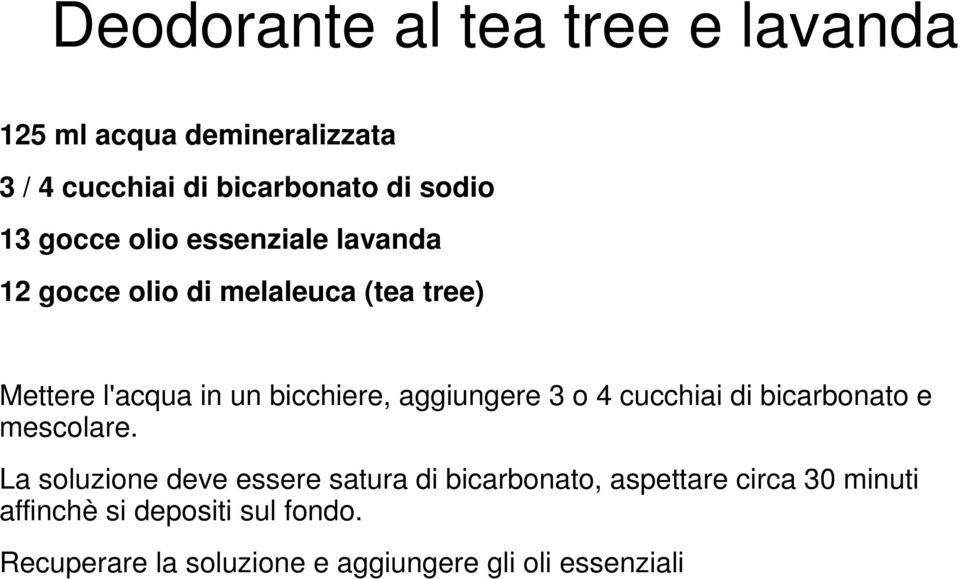 Deodorante al tea tree e lavanda

125 ml acqua demineralizzata

3 / 4 cucchiai di bicarbonato di sodio

13 gocce olio essenziale lavanda

12 gocce olio di melaleuca (tea tree)

Mettere l'acqua in un bicchiere, aggiungere 3 o 4 cucchiai di bicarbonato e mescolare.

La soluzione deve essere satura di bicarbonato, aspettare circa 30 minuti affinchè si depositi sul fondo.

Recuperare la soluzione e aggiungere gli oli essenziali